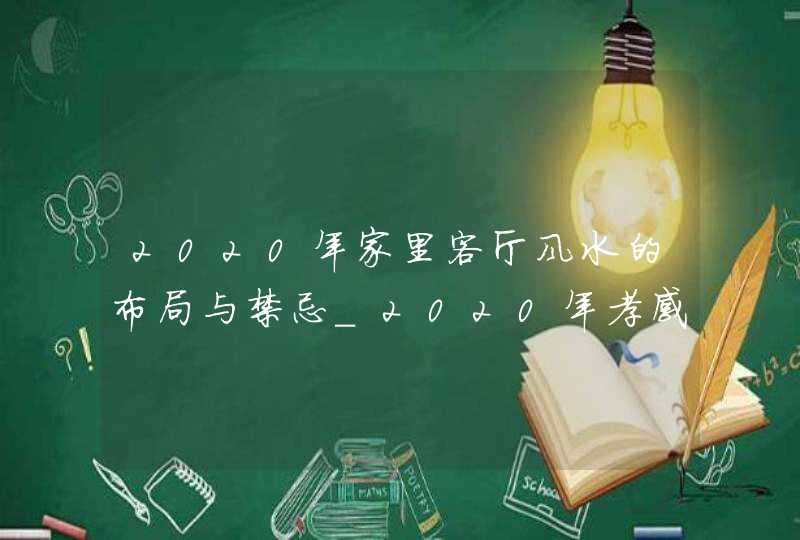 2020年家里客厅风水的布局与禁忌_2020年孝感

?!

MATHS

POETRY

School

$+b^2=c$